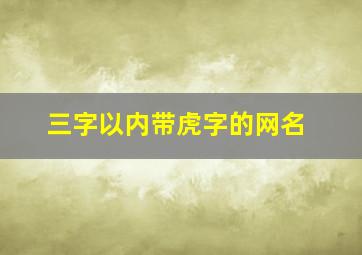 三字以内带虎字的网名